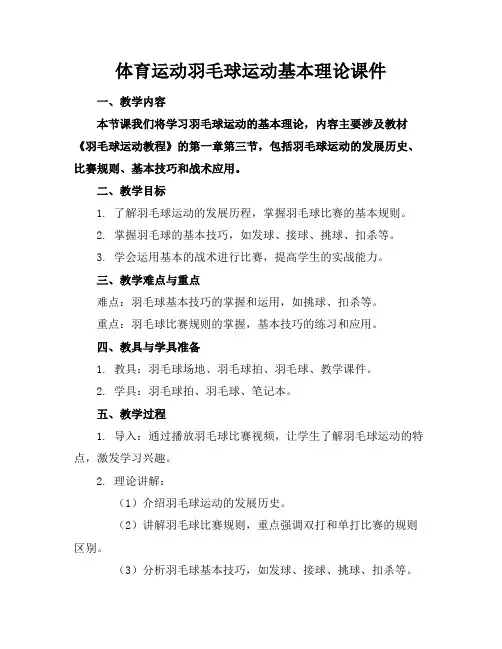 体育运动羽毛球运动基本理论课件

一、教学内容

本节课我们将学习羽毛球运动的基本理论，内容主要涉及教材《羽毛球运动教程》的第一章第三节，包括羽毛球运动的发展历史、比赛规则、基本技巧和战术应用。

二、教学目标

1. 了解羽毛球运动的发展历程，掌握羽毛球比赛的基本规则。

2. 掌握羽毛球的基本技巧，如发球、接球、挑球、扣杀等。

3. 学会运用基本的战术进行比赛，提高学生的实战能力。

三、教学难点与重点

难点：羽毛球基本技巧的掌握和运用，如挑球、扣杀等。

重点：羽毛球比赛规则的掌握，基本技巧的练习和应用。

四、教具与学具准备

1. 教具：羽毛球场地、羽毛球拍、羽毛球、教学课件。

2. 学具：羽毛球拍、羽毛球、笔记本。

五、教学过程

1. 导入：通过播放羽毛球比赛视频，让学生了解羽毛球运动的特点，激发学习兴趣。

2. 理论讲解：

（1）介绍羽毛球运动的发展历史。

（2）讲解羽毛球比赛规则，重点强调双打和单打比赛的规则区别。

（3）分析羽毛球基本技巧，如发球、接球、挑球、扣杀等。